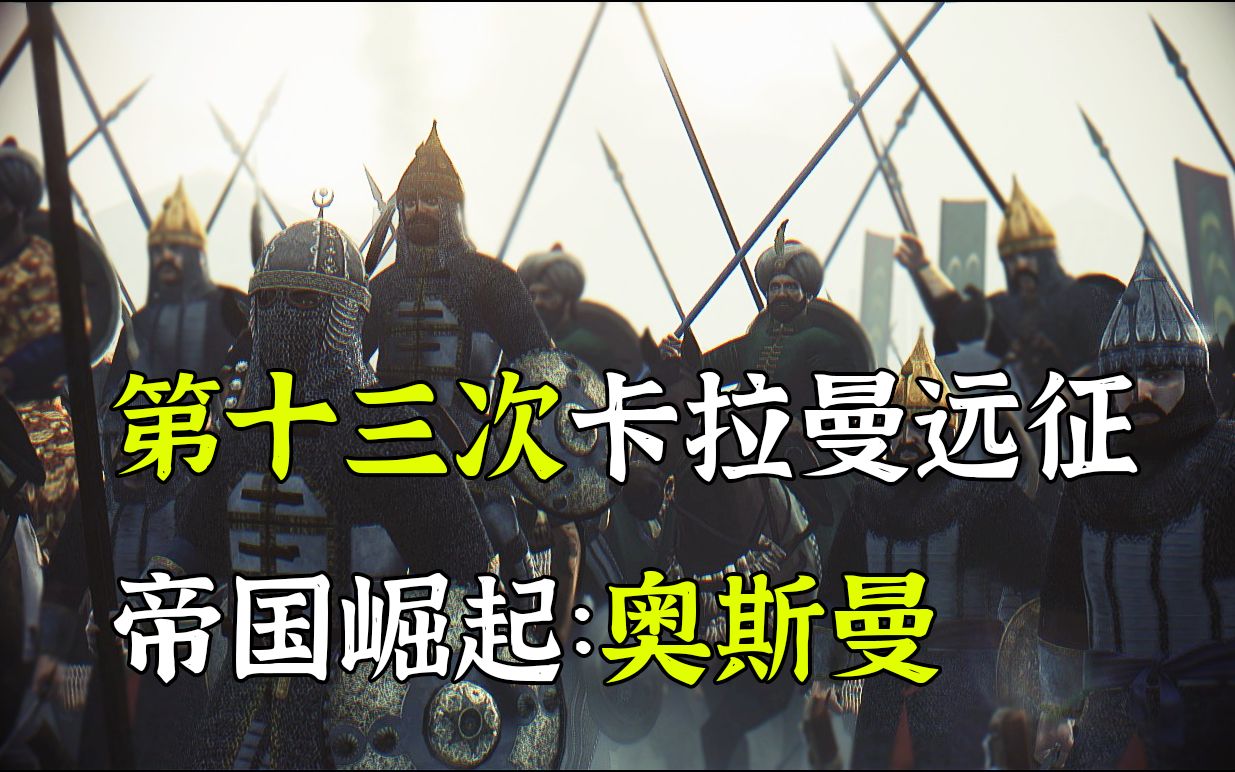 第十三次卡拉曼远征

帝国崛起:奥斯曼